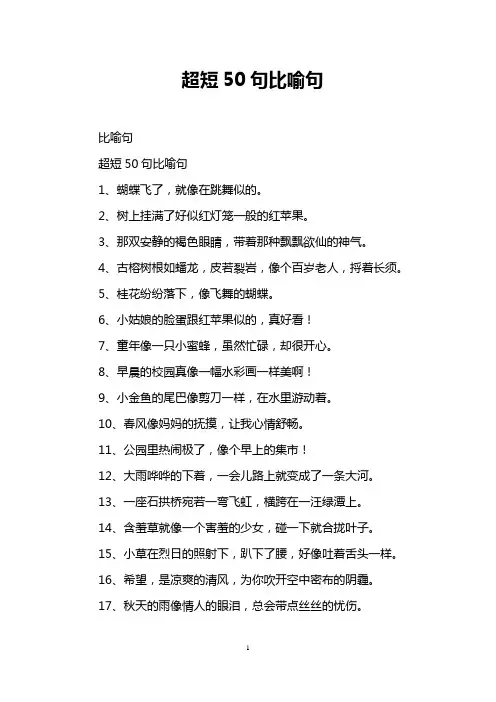 超短 50 句比喻句

比喻句

超短 50 句比喻句

1、蝴蝶飞了，就像在跳舞似的。

2、树上挂满了好似红灯笼一般的红苹果。

3、那双安静的褐色眼睛，带着那种飘飘欲仙的神气。

4、古榕树根如蟠龙，皮若裂岩，像个百岁老人，捋着长须。

5、桂花纷纷落下，像飞舞的蝴蝶。

6、小姑娘的脸蛋跟红苹果似的，真好看！

7、童年像一只小蜜蜂，虽然忙碌，却很开心。

8、早晨的校园真像一幅水彩画一样美啊！

9、小金鱼的尾巴像剪刀一样，在水里游动着。

10、春风像妈妈的抚摸，让我心情舒畅。

11、公园里热闹极了，像个早上的集市！

12、大雨哗哗的下着，一会儿路上就变成了一条大河。

13、一座石拱桥宛若一弯飞虹，横跨在一汪绿潭上。

14、含羞草就像一个害羞的少女，碰一下就合拢叶子。

15、小草在烈日的照射下，趴下了腰，好像吐着舌头一样。

16、希望，是凉爽的清风，为你吹开空中密布的阴霾。

17、秋天的雨像情人的眼泪，总会带点丝丝的忧伤。

1